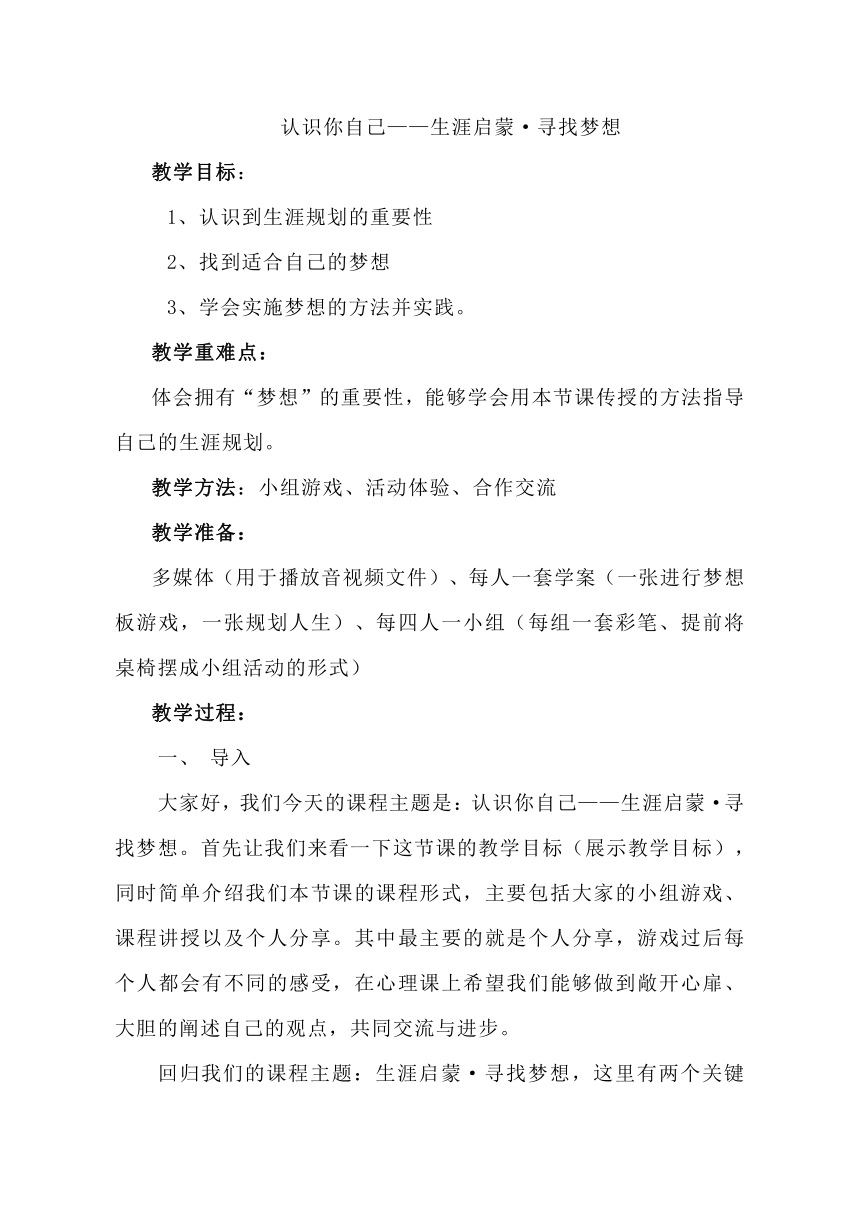 认识你自己——生涯启蒙·寻找梦想

教学目标：

1、认识到生涯规划的重要性

2、找到适合自己的梦想

3、学会实施梦想的方法并实践。

教学重难点：

体会拥有“梦想”的重要性，能够学会用本节课传授的方法指导自己的生涯规划。

教学方法：小组游戏、活动体验、合作交流

教学准备：

多媒体（用于播放音视频文件）、每人一套学案（一张进行梦想板游戏，一张规划人生）、每四人一小组（每组一套彩笔、提前将桌椅摆成小组活动的形式）

教学过程：

一、 导入

大家好，我们今天的课程主题是：认识你自己——生涯启蒙·寻找梦想。首先让我们来看一下这节课的教学目标（展示教学目标），同时简单介绍我们本节课的课程形式，主要包括大家的小组游戏、课程讲授以及个人分享。其中最主要的就是个人分享，游戏过后每个人都会有不同的感受，在心理课上希望我们能够做到敞开心扉、大胆的阐述自己的观点，共同交流与进步。

回归我们的课程主题：生涯启蒙·寻找梦想，这里有两个关键